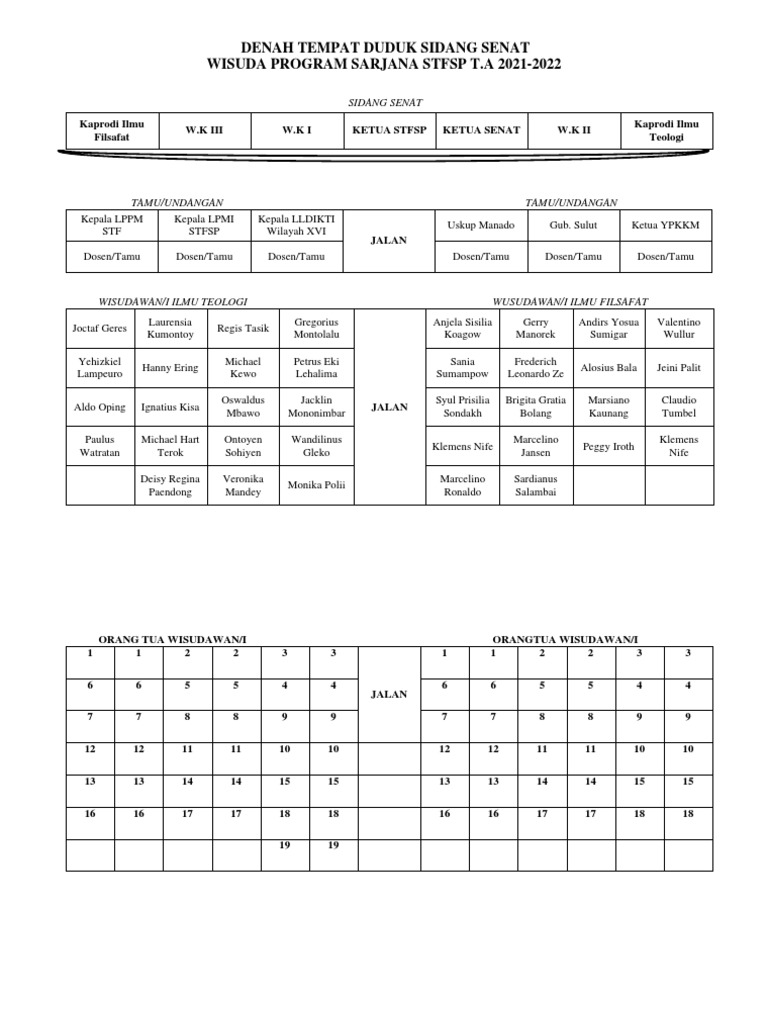 DENAH TEMPAT DUDUK SIDANG SENAT
WISUDA PROGRAM SARJANA STFSP T.A 2021-2022

SIDANG SENAT

| Kaprodi Ilmu Filsafat | W.K III | W.K I | KETUA STFSP | KETUA SENAT | W.K II | Kaprodi Ilmu Teologi |
|---|---|---|---|---|---|---|

TAMU/UNDANGAN

TAMU/UNDANGAN

| Kepala LPPM STF | Kepala LPMI STFSP | Kepala LLDIKTI Wilayah XVI | JALAN | Uskup Manado | Gub. Sulut | Ketua YPKKM |
|---|---|---|---|---|---|---|
| Dosen/Tamu | Dosen/Tamu | Dosen/Tamu | | Dosen/Tamu | Dosen/Tamu | Dosen/Tamu |

WISUDAWAN/I ILMU TEOLOGI

WUSUDAWAN/I ILMU FILSAFAT

| Joctaf Geres | Laurensia Kumontoy | Regis Tasik | Gregorius Montolalu | JALAN | Anjela Sisilia Koagow | Gerry Manorek | Andirs Yosua Sumigar | Valentino Wullur |
|---|---|---|---|---|---|---|---|---|
| Yehizkiel Lampeuro | Hanny Ering | Michael Kewo | Petrus Eki Lehalima | | Sania Sumampow | Frederich Leonardo Ze | Alosius Bala | Jeini Palit |
| Aldo Oping | Ignatius Kisa | Oswaldus Mbawo | Jacklin Mononimbar | | Syul Prisilia Sondakh | Brigita Gratia Bolang | Marsiano Kaunang | Claudio Tumbel |
| Paulus Watratan | Michael Hart Terok | Ontoyen Sohiyen | Wandilinus Gleko | | Klemens Nife | Marcelino Jansen | Peggy Iroth | Klemens Nife |
| | Deisy Regina Paendong | Veronika Mandey | Monika Polii | | Marcelino Ronaldo | Sardianus Salambai | | |

ORANG TUA WISUDAWAN/I

ORANGTUA WISUDAWAN/I

| 1 | 1 | 2 | 2 | 3 | 3 | JALAN | 1 | 1 | 2 | 2 | 3 | 3 |
|---|---|---|---|---|---|---|---|---|---|---|---|---|
| 6 | 6 | 5 | 5 | 4 | 4 | | 6 | 6 | 5 | 5 | 4 | 4 |
| 7 | 7 | 8 | 8 | 9 | 9 | | 7 | 7 | 8 | 8 | 9 | 9 |
| 12 | 12 | 11 | 11 | 10 | 10 | | 12 | 12 | 11 | 11 | 10 | 10 |
| 13 | 13 | 14 | 14 | 15 | 15 | | 13 | 13 | 14 | 14 | 15 | 15 |
| 16 | 16 | 17 | 17 | 18 | 18 | | 16 | 16 | 17 | 17 | 18 | 18 |
| | | | | 19 | 19 | | | | | | | |